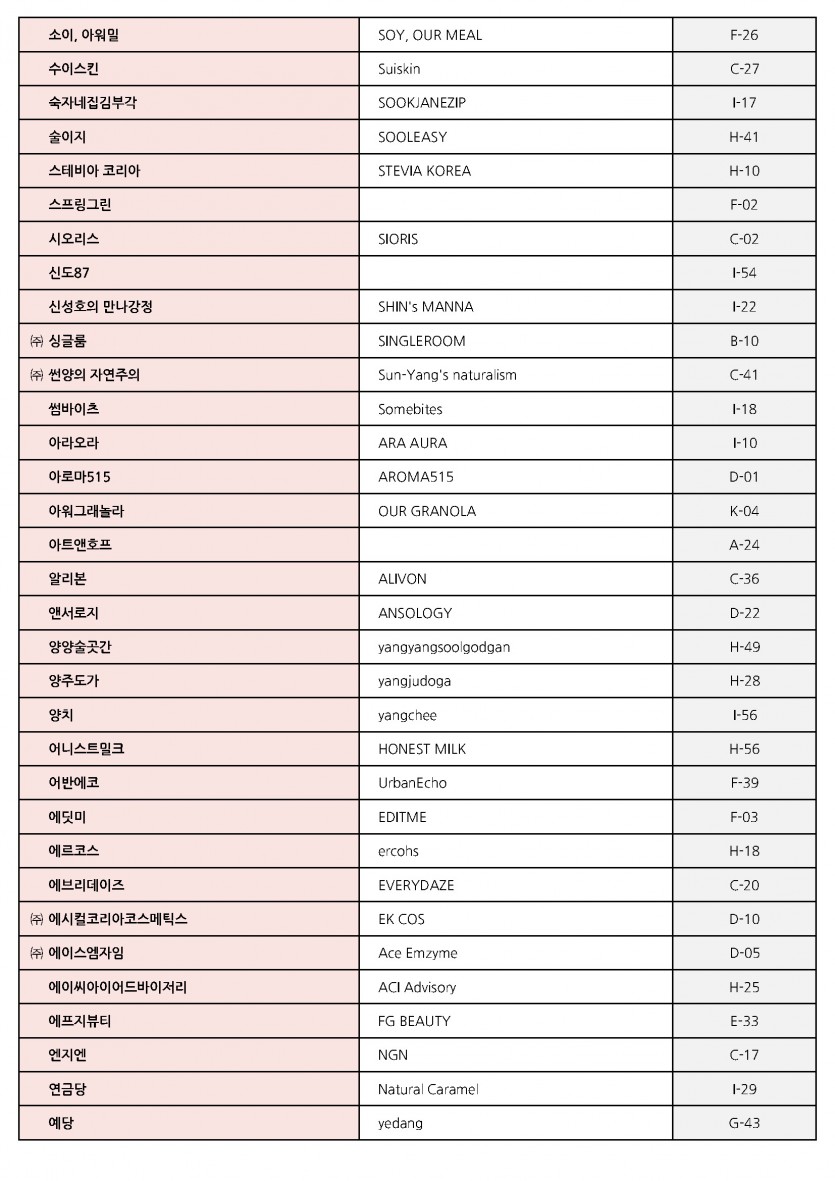 | 소이, 아워밀 | SOY, OUR MEAL | F-26 |
|---|---|---|
| 수이스킨 | Suiskin | C-27 |
| 숙자네집김부각 | SOOKJANEZIP | I-17 |
| 술이지 | SOOLEASY | H-41 |
| 스테비아 코리아 | STEVIA KOREA | H-10 |
| 스프링그린 | | F-02 |
| 시오리스 | SIORIS | C-02 |
| 신도87 | | I-54 |
| 신성호의 만나강정 | SHIN's MANNA | I-22 |
| ㈜ 싱글룸 | SINGLEROOM | B-10 |
| ㈜ 썬양의 자연주의 | Sun-Yang's naturalism | C-41 |
| 썸바이츠 | Somebites | I-18 |
| 아라오라 | ARA AURA | I-10 |
| 아로마515 | AROMA515 | D-01 |
| 아워그래놀라 | OUR GRANOLA | K-04 |
| 아트앤호프 | | A-24 |
| 알리본 | ALIVON | C-36 |
| 앤서로지 | ANSOLOGY | D-22 |
| 양양술곳간 | yangyangsoolgodgan | H-49 |
| 양주도가 | yangjudoga | H-28 |
| 양치 | yangchee | I-56 |
| 어니스트밀크 | HONEST MILK | H-56 |
| 어반에코 | UrbanEcho | F-39 |
| 에딧미 | EDITME | F-03 |
| 에르코스 | ercohs | H-18 |
| 에브리데이즈 | EVERYDAZE | C-20 |
| ㈜ 에시컬코리아코스메틱스 | EK COS | D-10 |
| ㈜ 에이스엠자임 | Ace Emzyme | D-05 |
| 에이씨아이어드바이저리 | ACI Advisory | H-25 |
| 에프지뷰티 | FG BEAUTY | E-33 |
| 엔지엔 | NGN | C-17 |
| 연금당 | Natural Caramel | I-29 |
| 예당 | yedang | G-43 |